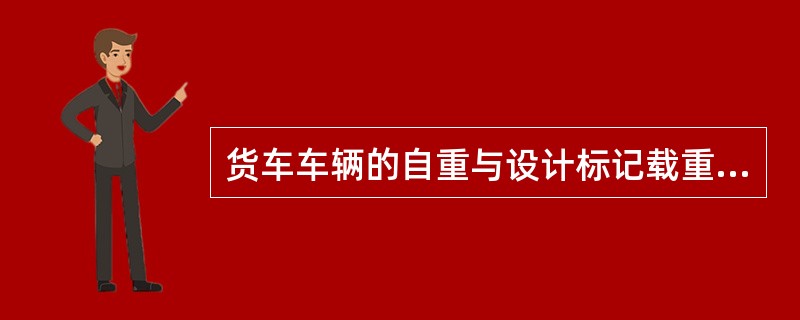 货车车辆的自重与设计标记载重...